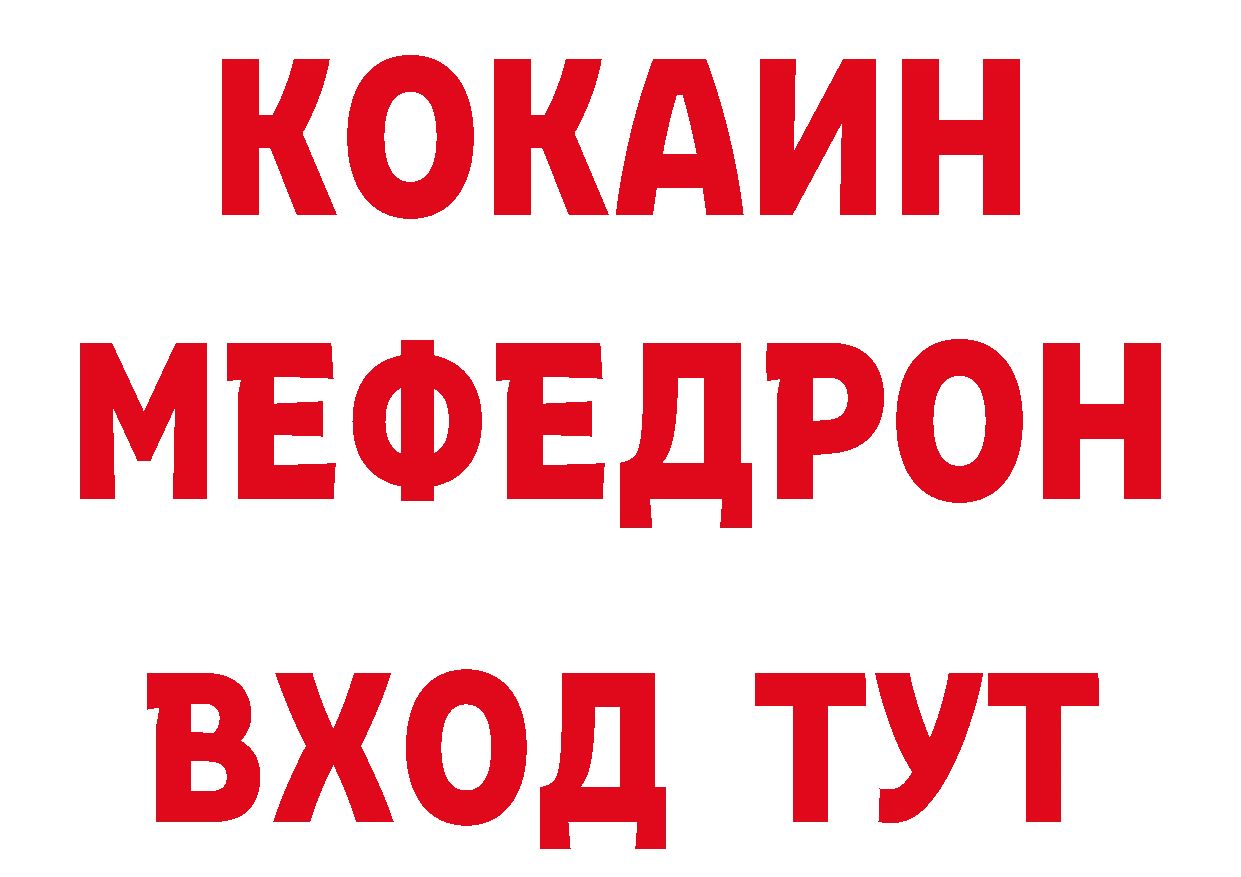 КОКАИН
МЕФЕДРОН
ВХОД ТУТ